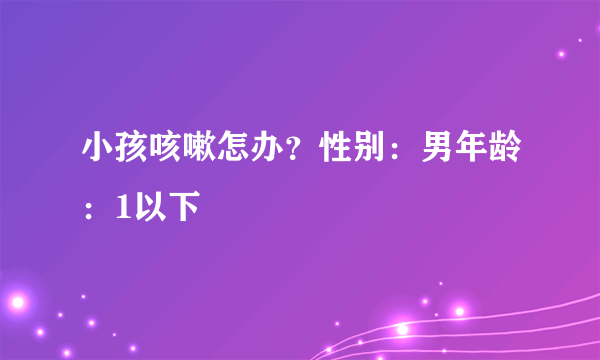 小孩咳嗽怎办？性别：男年龄：1以下